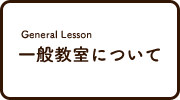 General Lesson
一般教室について